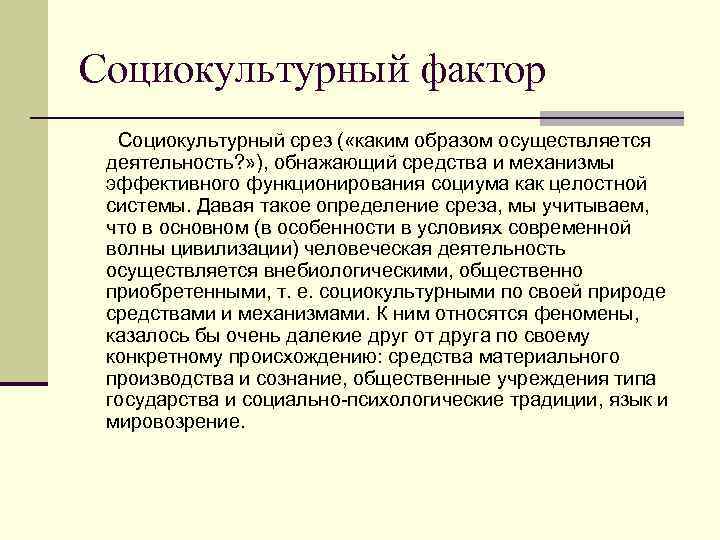 Социокультурный фактор

Социокультурный срез («каким образом осуществляется деятельность?»), обнажающий средства и механизмы эффективного функционирования социума как целостной системы. Давая такое определение среза, мы учитываем, что в основном (в особенности в условиях современной волны цивилизации) человеческая деятельность осуществляется внебиологическими, общественно приобретенными, т. е. социокультурными по своей природе средствами и механизмами. К ним относятся феномены, казалось бы очень далекие друг от друга по своему конкретному происхождению: средства материального производства и сознание, общественные учреждения типа государства и социально-психологические традиции, язык и мировозрение.